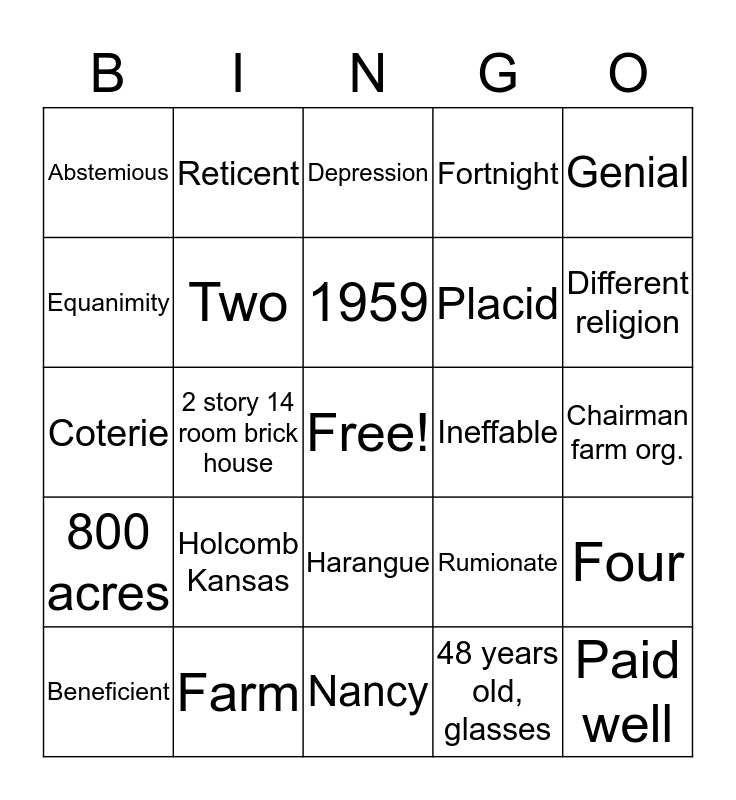 | B | I | N | G | O |
|---|---|---|---|---|
| Abstemious | Reticent | Depression | Fortnight | Genial |
| Equanimity | Two | 1959 | Placid | Different religion |
| Coterie | 2 story 14 room brick house | Free! | Ineffable | Chairman farm org. |
| 800 acres | Holcomb Kansas | Harangue | Rumionate | Four |
| Beneficient | Farm | Nancy | 48 years old, glasses | Paid well |